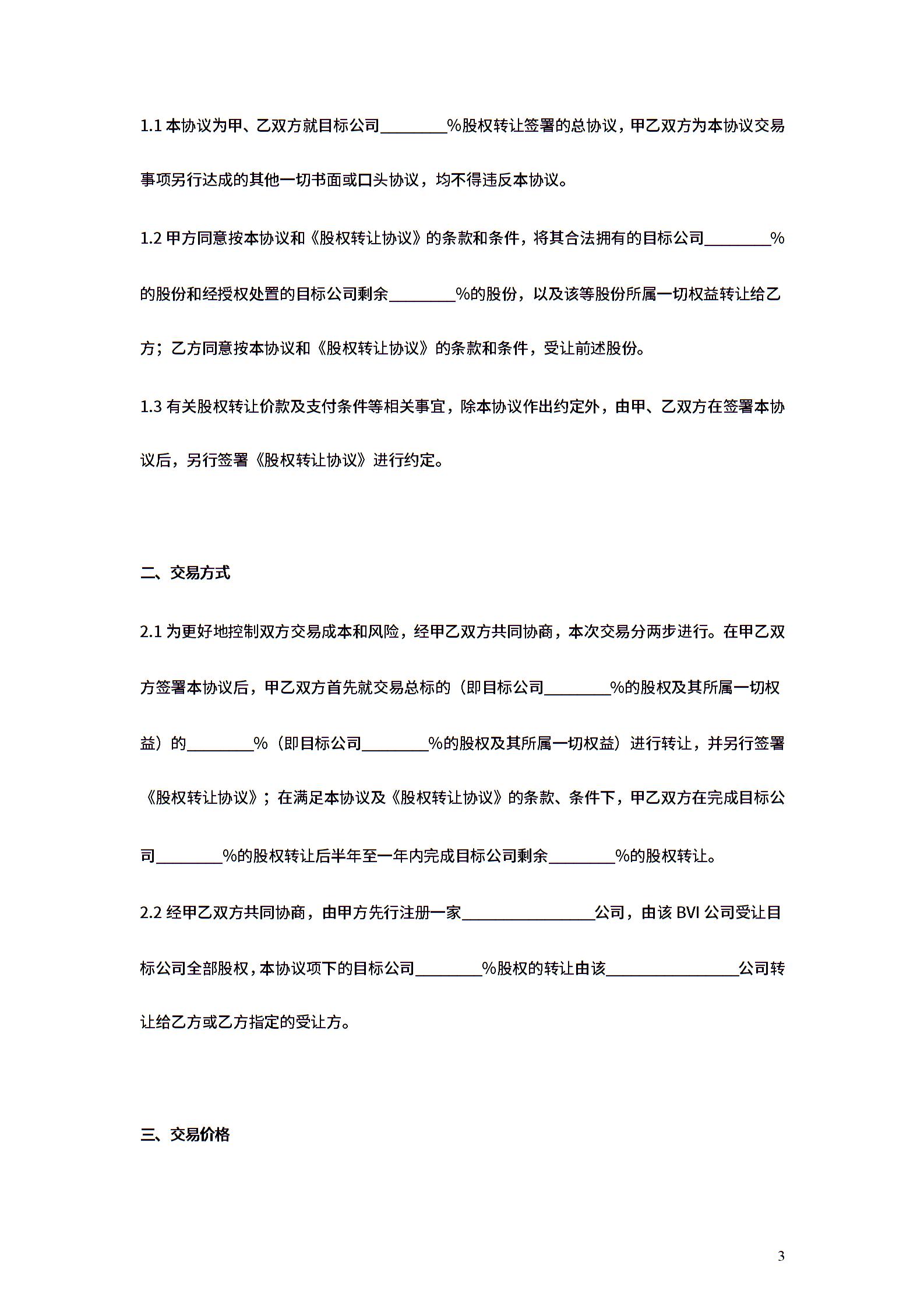 1.1 本协议为甲、乙双方就目标公司________%股权转让签署的总协议，甲乙双方为本协议交易事项另行达成的其他一切书面或口头协议，均不得违反本协议。

1.2 甲方同意按本协议和《股权转让协议》的条款和条件，将其合法拥有的目标公司________%的股份和经授权处置的目标公司剩余________%的股份，以及该等股份所属一切权益转让给乙方；乙方同意按本协议和《股权转让协议》的条款和条件，受让前述股份。

1.3 有关股权转让价款及支付条件等相关事宜，除本协议作出约定外，由甲、乙双方在签署本协议后，另行签署《股权转让协议》进行约定。

二、交易方式

2.1 为更好地控制双方交易成本和风险，经甲乙双方共同协商，本次交易分两步进行。在甲乙双方签署本协议后，甲乙双方首先就交易总标的（即目标公司________%的股权及其所属一切权益）的________%（即目标公司________%的股权及其所属一切权益）进行转让，并另行签署《股权转让协议》；在满足本协议及《股权转让协议》的条款、条件下，甲乙双方在完成目标公司________%的股权转让后半年至一年内完成目标公司剩余________%的股权转让。

2.2 经甲乙双方共同协商，由甲方先行注册一家________________公司，由该 BVI 公司受让目标公司全部股权，本协议项下的目标公司________%股权的转让由该________________公司转让给乙方或乙方指定的受让方。

三、交易价格

3